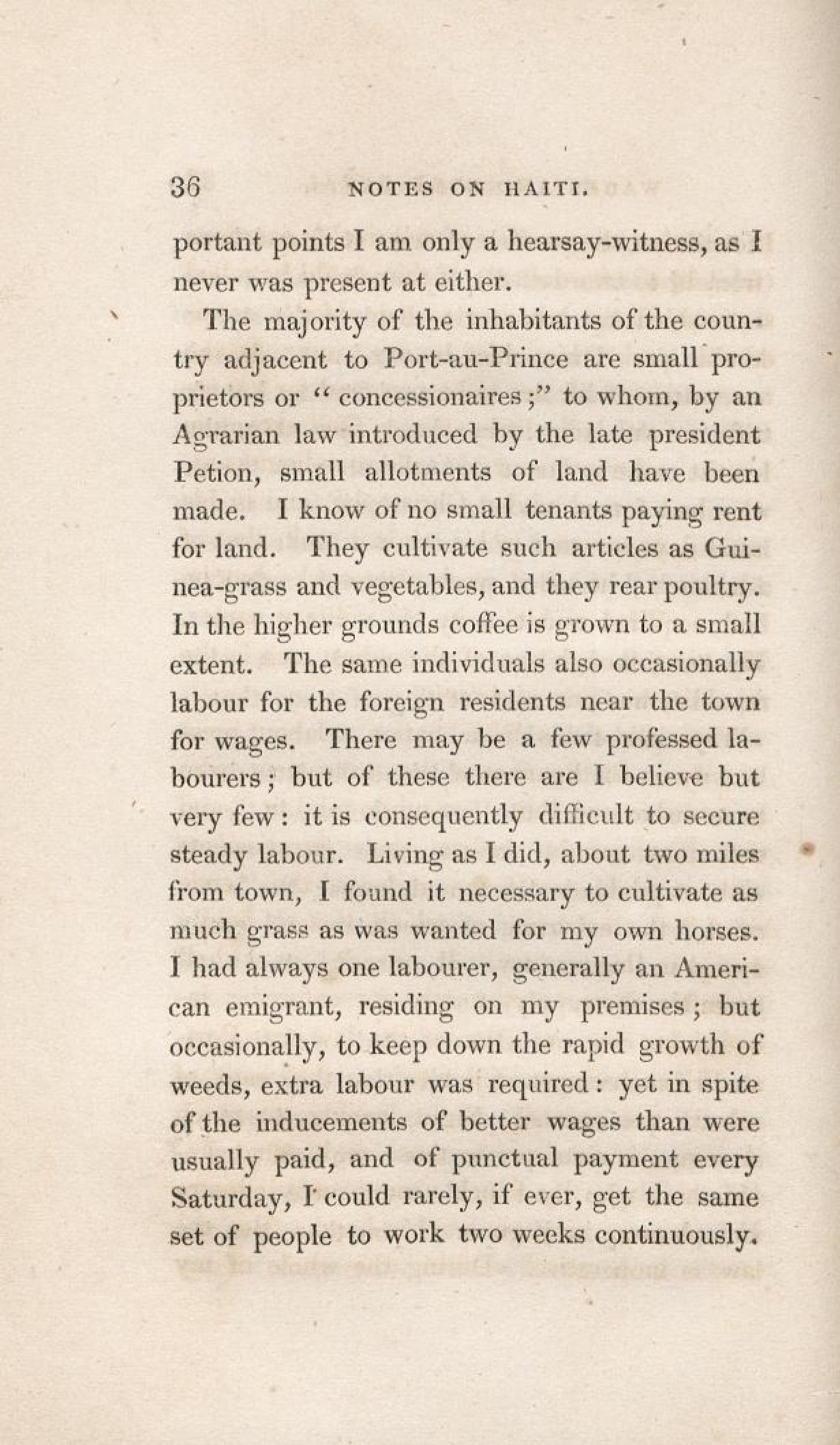 36 NOTES ON HAITI.

portant points I am only a hearsay-witness, as I never was present at either.

The majority of the inhabitants of the country adjacent to Port-au-Prince are small proprietors or "concessionaires;" to whom, by an Agrarian law introduced by the late president Petion, small allotments of land have been made. I know of no small tenants paying rent for land. They cultivate such articles as Guinea-grass and vegetables, and they rear poultry. In the higher grounds coffee is grown to a small extent. The same individuals also occasionally labour for the foreign residents near the town for wages. There may be a few professed labourers; but of these there are I believe but very few: it is consequently difficult to secure steady labour. Living as I did, about two miles from town, I found it necessary to cultivate as much grass as was wanted for my own horses. I had always one labourer, generally an American emigrant, residing on my premises; but occasionally, to keep down the rapid growth of weeds, extra labour was required: yet in spite of the inducements of better wages than were usually paid, and of punctual payment every Saturday, I could rarely, if ever, get the same set of people to work two weeks continuously.